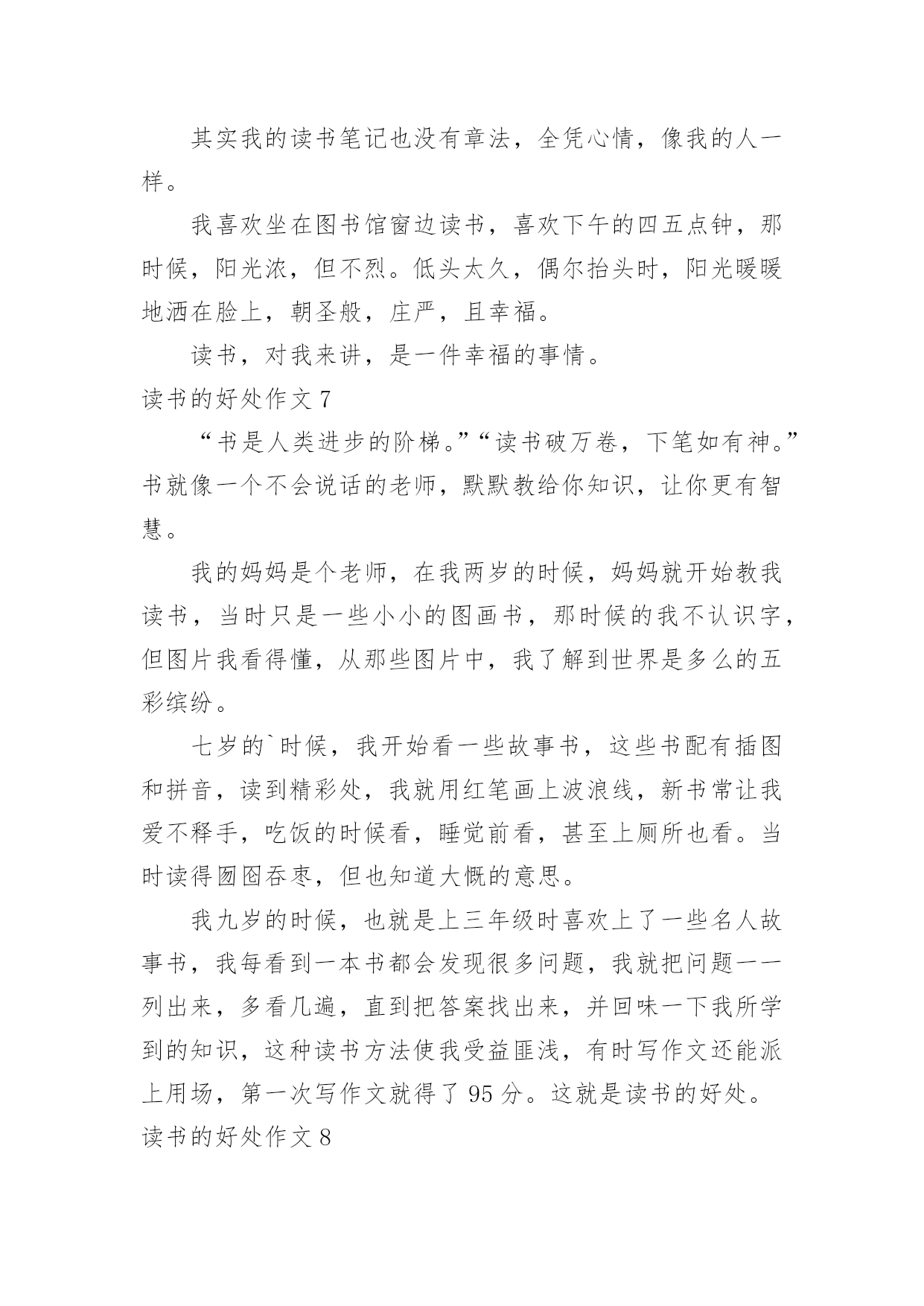 其实我的读书笔记也没有章法，全凭心情，像我的人一样。

我喜欢坐在图书馆窗边读书，喜欢下午的四五点钟，那时候，阳光浓，但不烈。低头太久，偶尔抬头时，阳光暖暖地洒在脸上，朝圣般，庄严，且幸福。

读书，对我来讲，是一件幸福的事情。

读书的好处作文 7

“书是人类进步的阶梯。”“读书破万卷，下笔如有神。”书就像一个不会说话的老师，默默教给你知识，让你更有智慧。

我的妈妈是个老师，在我两岁的时候，妈妈就开始教我读书，当时只是一些小小的图画书，那时候的我不认识字，但图片我看得懂，从那些图片中，我了解到世界是多么的五彩缤纷。

七岁的`时候，我开始看一些故事书，这些书配有插图和拼音，读到精彩处，我就用红笔画上波浪线，新书常让我爱不释手，吃饭的时候看，睡觉前看，甚至上厕所也看。当时读得囫囵吞枣，但也知道大概的意思。

我九岁的时候，也就是上三年级时喜欢上了一些名人故事书，我每看到一本书都会发现很多问题，我就把问题一一列出来，多看几遍，直到把答案找出来，并回味一下我所学到的知识，这种读书方法使我受益匪浅，有时写作文还能派上用场，第一次写作文就得了 95 分。这就是读书的好处。

读书的好处作文 8